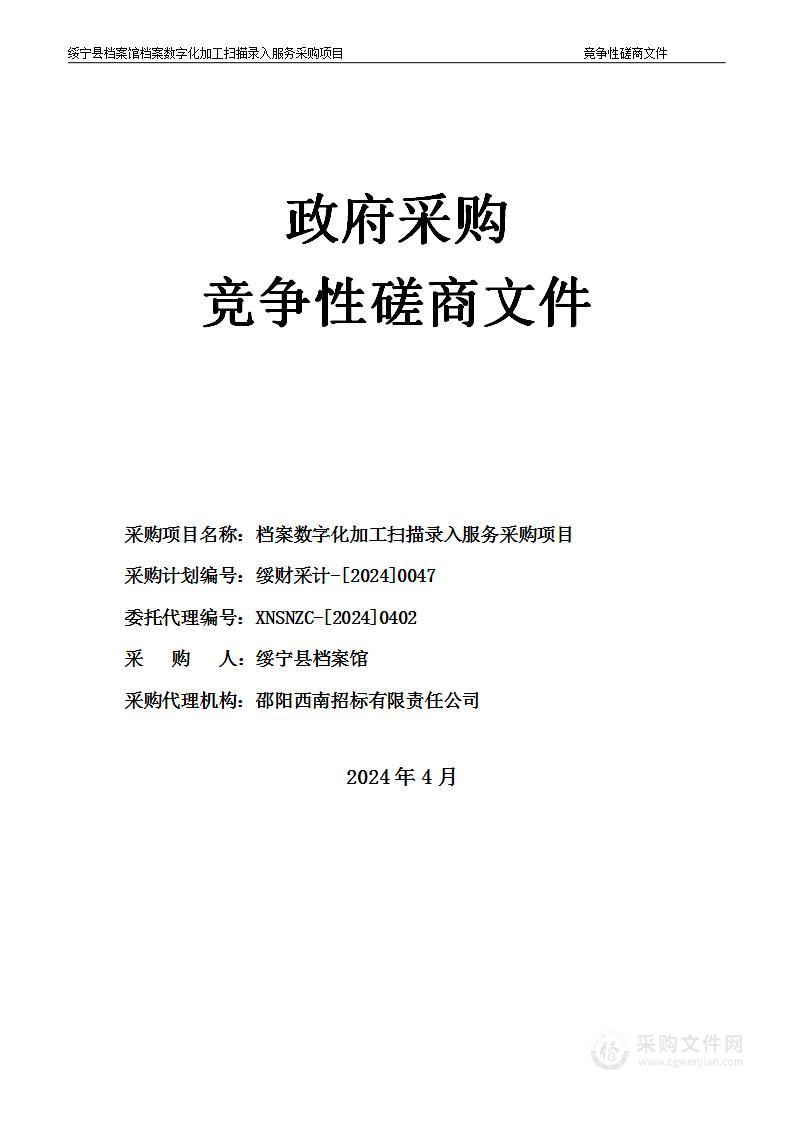 绥宁县档案馆档案数字化加工扫描录入服务采购项目　　竞争性磋商文件

政府采购
竞争性磋商文件

采购项目名称：档案数字化加工扫描录入服务采购项目

采购计划编号：绥财采计-[2024]0047

委托代理编号：XNSNZC-[2024]0402

采　购　人：绥宁县档案馆

采购代理机构：邵阳西南招标有限责任公司

2024 年 4 月

采购文件网
www.cgwenjian.com